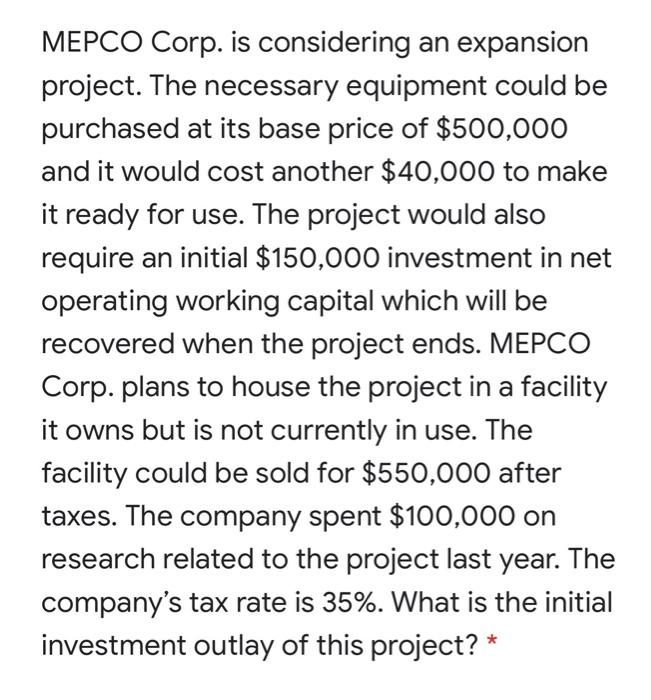 MEPCO Corp. is considering an expansion project. The necessary equipment could be purchased at its base price of \$500,000 and it would cost another \$40,000 to make it ready for use. The project would also require an initial \$150,000 investment in net operating working capital which will be recovered when the project ends. MEPCO Corp. plans to house the project in a facility it owns but is not currently in use. The facility could be sold for \$550,000 after taxes. The company spent \$100,000 on research related to the project last year. The company's tax rate is 35%. What is the initial investment outlay of this project? *